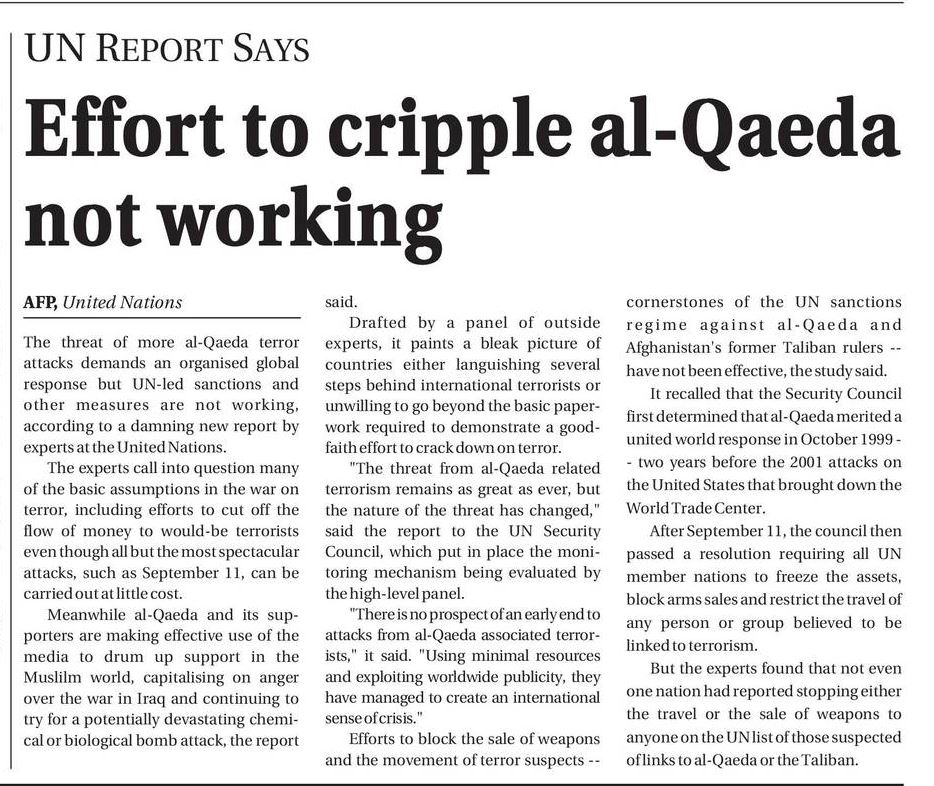 UN REPORT SAYS

Effort to cripple al-Qaeda not working

AFP, United Nations

The threat of more al-Qaeda terror attacks demands an organised global response but UN-led sanctions and other measures are not working, according to a damning new report by experts at the United Nations.

The experts call into question many of the basic assumptions in the war on terror, including efforts to cut off the flow of money to would-be terrorists even though all but the most spectacular attacks, such as September 11, can be carried out at little cost.

Meanwhile al-Qaeda and its supporters are making effective use of the media to drum up support in the Muslilm world, capitalising on anger over the war in Iraq and continuing to try for a potentially devastating chemical or biological bomb attack, the report said.

Drafted by a panel of outside experts, it paints a bleak picture of countries either languishing several steps behind international terrorists or unwilling to go beyond the basic paperwork required to demonstrate a good-faith effort to crack down on terror.

"The threat from al-Qaeda related terrorism remains as great as ever, but the nature of the threat has changed," said the report to the UN Security Council, which put in place the monitoring mechanism being evaluated by the high-level panel.

"There is no prospect of an early end to attacks from al-Qaeda associated terrorists," it said. "Using minimal resources and exploiting worldwide publicity, they have managed to create an international sense of crisis."

Efforts to block the sale of weapons and the movement of terror suspects -- cornerstones of the UN sanctions regime against al-Qaeda and Afghanistan's former Taliban rulers -- have not been effective, the study said.

It recalled that the Security Council first determined that al-Qaeda merited a united world response in October 1999 -- two years before the 2001 attacks on the United States that brought down the World Trade Center.

After September 11, the council then passed a resolution requiring all UN member nations to freeze the assets, block arms sales and restrict the travel of any person or group believed to be linked to terrorism.

But the experts found that not even one nation had reported stopping either the travel or the sale of weapons to anyone on the UN list of those suspected of links to al-Qaeda or the Taliban.